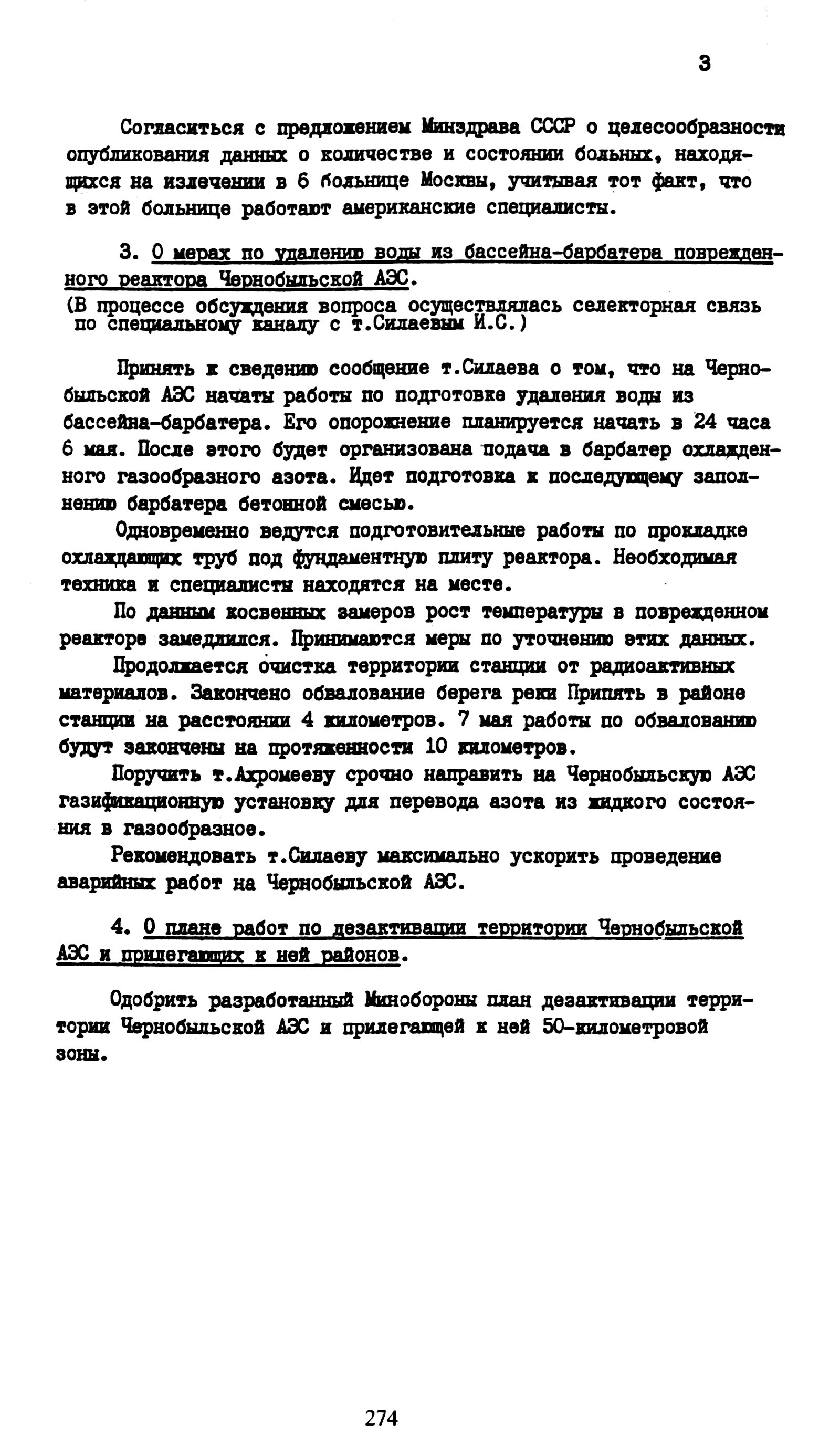 3

Согласиться с предложением Минздрава СССР о целесообразности опубликования данных о количестве и состоянии больных, находящихся на излечении в 6 больнице Москвы, учитывая тот факт, что в этой больнице работают американские специалисты.

3. О мерах по удалению воды из бассейна-барбатера поврежденного реактора Чернобыльской АЭС.
(В процессе обсуждения вопроса осуществлялась селекторная связь по специальному каналу с т.Силаевым И.С.)

Принять к сведению сообщение т.Силаева о том, что на Чернобыльской АЭС начаты работы по подготовке удаления воды из бассейна-барбатера. Его опорожнение планируется начать в 24 часа 6 мая. После этого будет организована подача в барбатер охлажденного газообразного азота. Идет подготовка к последующему заполнению барбатера бетонной смесью.

Одновременно ведутся подготовительные работы по прокладке охлаждающих труб под фундаментную плиту реактора. Необходимая техника и специалисты находятся на месте.

По данным косвенных замеров рост температуры в поврежденном реакторе замедлился. Принимаются меры по уточнению этих данных.

Продолжается очистка территории станции от радиоактивных материалов. Закончено обвалование берега реки Припять в районе станции на расстоянии 4 километров. 7 мая работы по обвалованию будут закончены на протяженности 10 километров.

Поручить т.Ахромееву срочно направить на Чернобыльскую АЭС газификационную установку для перевода азота из жидкого состояния в газообразное.

Рекомендовать т.Силаеву максимально ускорить проведение аварийных работ на Чернобыльской АЭС.

4. О плане работ по дезактивации территории Чернобыльской АЭС и прилегающих к ней районов.

Одобрить разработанный Минобороны план дезактивации территории Чернобыльской АЭС и прилегающей к ней 50-километровой зоны.

274